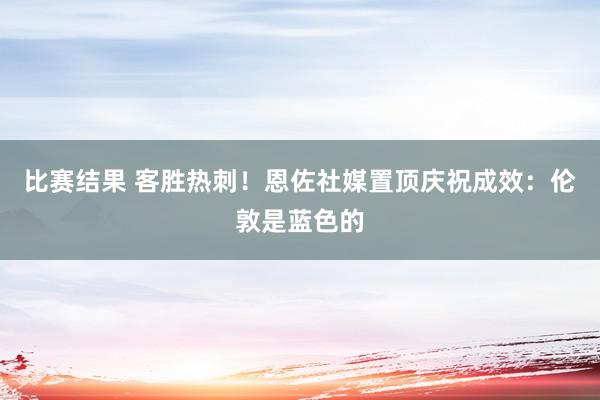 比赛结果 客胜热刺！恩佐社媒置顶庆祝成效：伦敦是蓝色的